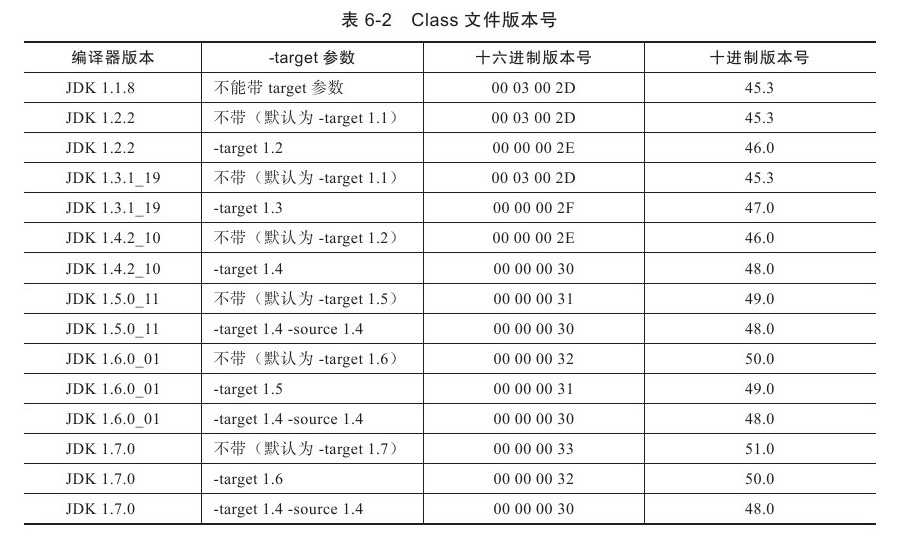 表 6-2　Class 文件版本号

| 编译器版本 | -target 参数 | 十六进制版本号 | 十进制版本号 |
|---|---|---|---|
| JDK 1.1.8 | 不能带 target 参数 | 00 03 00 2D | 45.3 |
| JDK 1.2.2 | 不带（默认为 -target 1.1） | 00 03 00 2D | 45.3 |
| JDK 1.2.2 | -target 1.2 | 00 00 00 2E | 46.0 |
| JDK 1.3.1_19 | 不带（默认为 -target 1.1） | 00 03 00 2D | 45.3 |
| JDK 1.3.1_19 | -target 1.3 | 00 00 00 2F | 47.0 |
| JDK 1.4.2_10 | 不带（默认为 -target 1.2） | 00 00 00 2E | 46.0 |
| JDK 1.4.2_10 | -target 1.4 | 00 00 00 30 | 48.0 |
| JDK 1.5.0_11 | 不带（默认为 -target 1.5） | 00 00 00 31 | 49.0 |
| JDK 1.5.0_11 | -target 1.4 -source 1.4 | 00 00 00 30 | 48.0 |
| JDK 1.6.0_01 | 不带（默认为 -target 1.6） | 00 00 00 32 | 50.0 |
| JDK 1.6.0_01 | -target 1.5 | 00 00 00 31 | 49.0 |
| JDK 1.6.0_01 | -target 1.4 -source 1.4 | 00 00 00 30 | 48.0 |
| JDK 1.7.0 | 不带（默认为 -target 1.7） | 00 00 00 33 | 51.0 |
| JDK 1.7.0 | -target 1.6 | 00 00 00 32 | 50.0 |
| JDK 1.7.0 | -target 1.4 -source 1.4 | 00 00 00 30 | 48.0 |